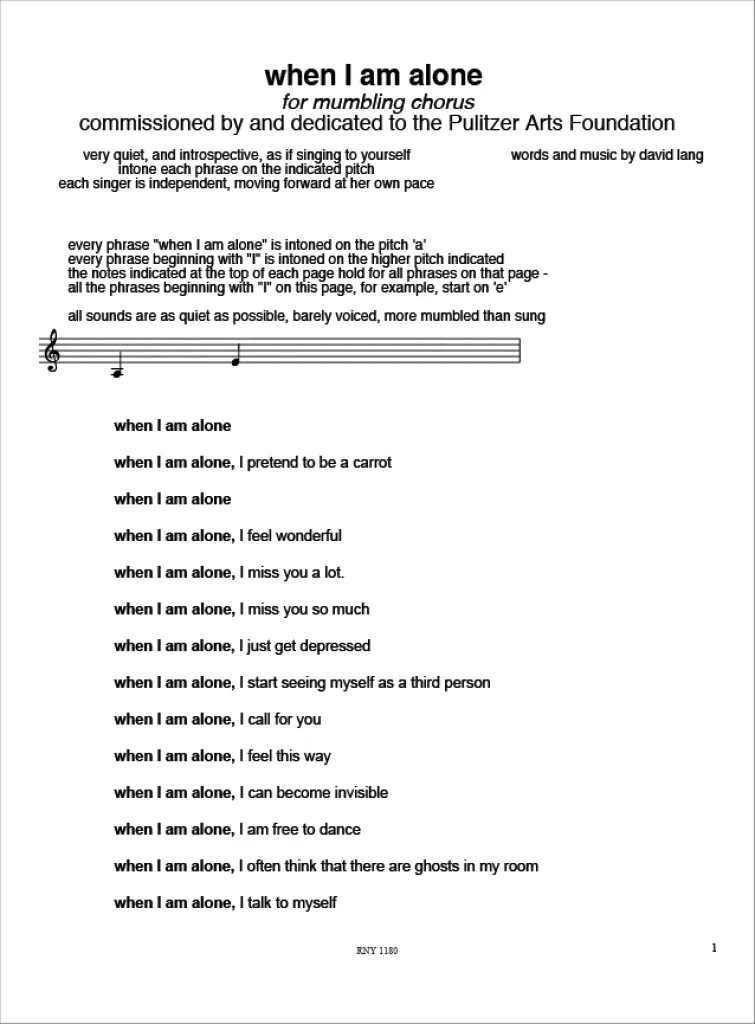 when I am alone
for mumbling chorus
commissioned by and dedicated to the Pulitzer Arts Foundation

very quiet, and introspective, as if singing to yourself
intone each phrase on the indicated pitch
each singer is independent, moving forward at her own pace

words and music by david lang

every phrase "when I am alone" is intoned on the pitch 'a'
every phrase beginning with "I" is intoned on the higher pitch indicated
the notes indicated at the top of each page hold for all phrases on that page -
all the phrases beginning with "I" on this page, for example, start on 'e'

all sounds are as quiet as possible, barely voiced, more mumbled than sung

when I am alone

when I am alone, I pretend to be a carrot

when I am alone

when I am alone, I feel wonderful

when I am alone, I miss you a lot.

when I am alone, I miss you so much

when I am alone, I just get depressed

when I am alone, I start seeing myself as a third person

when I am alone, I call for you

when I am alone, I feel this way

when I am alone, I can become invisible

when I am alone, I am free to dance

when I am alone, I often think that there are ghosts in my room

when I am alone, I talk to myself

RNY 1180

1